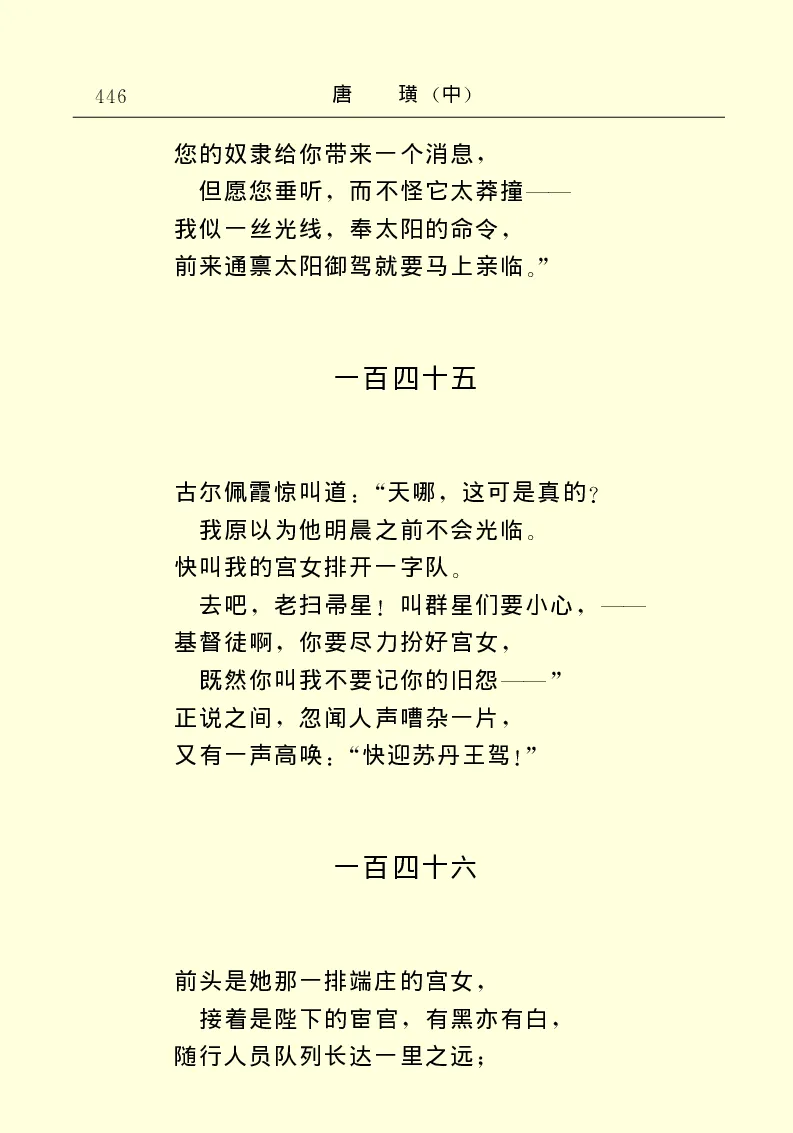 446　　唐　璜（中）

您的奴隶给你带来一个消息，
但愿您垂听，而不怪它太莽撞——
我似一丝光线，奉太阳的命令，
前来通禀太阳御驾就要马上亲临。”

一百四十五

古尔佩霞惊叫道：“天哪，这可是真的？
我原以为他明晨之前不会光临。
快叫我的宫女排开一字队。
去吧，老扫帚星！叫群星们要小心，——
基督徒啊，你要尽力扮好宫女，
既然你叫我不要记你的旧怨——”
正说之间，忽闻人声嘈杂一片，
又有一声高唤：“快迎苏丹王驾！”

一百四十六

前头是她那一排端庄的宫女，
接着是陛下的宦官，有黑亦有白，
随行人员队列长达一里之远；